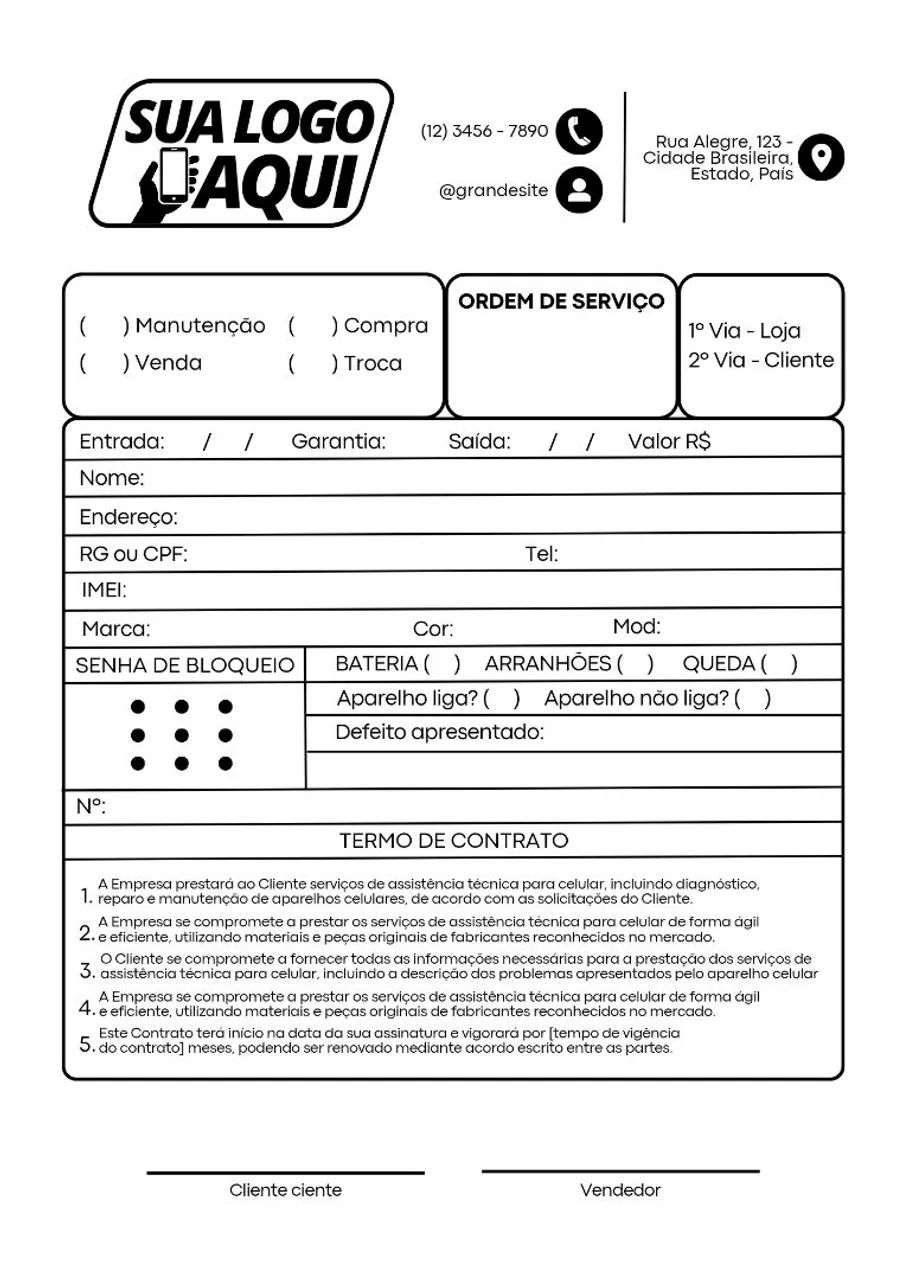 SUA LOGO AQUI

(12) 3456 - 7890

@grandesite

Rua Alegre, 123 - Cidade Brasileira, Estado, País

( ) Manutenção ( ) Compra
( ) Venda ( ) Troca

ORDEM DE SERVIÇO

1º Via - Loja
2º Via - Cliente

Entrada: / / Garantia: Saída: / / Valor R$

Nome:

Endereço:

RG ou CPF: Tel:

IMEI:

Marca: Cor: Mod:

SENHA DE BLOQUEIO

BATERIA ( ) ARRANHÕES ( ) QUEDA ( )

Aparelho liga? ( ) Aparelho não liga? ( )

Defeito apresentado:

Nº:

TERMO DE CONTRATO

1. A Empresa prestará ao Cliente serviços de assistência técnica para celular, incluindo diagnóstico, reparo e manutenção de aparelhos celulares, de acordo com as solicitações do Cliente.

2. A Empresa se compromete a prestar os serviços de assistência técnica para celular de forma ágil e eficiente, utilizando materiais e peças originais de fabricantes reconhecidos no mercado.

3. O Cliente se compromete a fornecer todas as informações necessárias para a prestação dos serviços de assistência técnica para celular, incluindo a descrição dos problemas apresentados pelo aparelho celular

4. A Empresa se compromete a prestar os serviços de assistência técnica para celular de forma ágil e eficiente, utilizando materiais e peças originais de fabricantes reconhecidos no mercado.

5. Este Contrato terá início na data da sua assinatura e vigorará por [tempo de vigência do contrato] meses, podendo ser renovado mediante acordo escrito entre as partes.

Cliente ciente

Vendedor